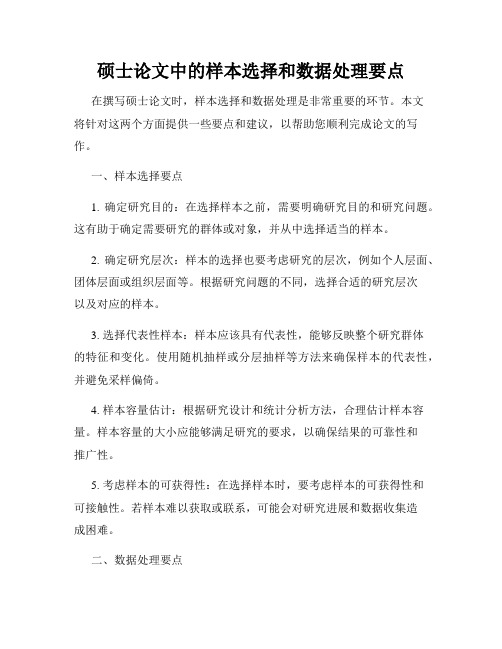 硕士论文中的样本选择和数据处理要点

在撰写硕士论文时，样本选择和数据处理是非常重要的环节。本文将针对这两个方面提供一些要点和建议，以帮助您顺利完成论文的写作。

一、样本选择要点

1. 确定研究目的：在选择样本之前，需要明确研究目的和研究问题。这有助于确定需要研究的群体或对象，并从中选择适当的样本。

2. 确定研究层次：样本的选择也要考虑研究的层次，例如个人层面、团体层面或组织层面等。根据研究问题的不同，选择合适的研究层次以及对应的样本。

3. 选择代表性样本：样本应该具有代表性，能够反映整个研究群体的特征和变化。使用随机抽样或分层抽样等方法来确保样本的代表性，并避免采样偏倚。

4. 样本容量估计：根据研究设计和统计分析方法，合理估计样本容量。样本容量的大小应能够满足研究的要求，以确保结果的可靠性和推广性。

5. 考虑样本的可获得性：在选择样本时，要考虑样本的可获得性和可接触性。若样本难以获取或联系，可能会对研究进展和数据收集造成困难。

二、数据处理要点